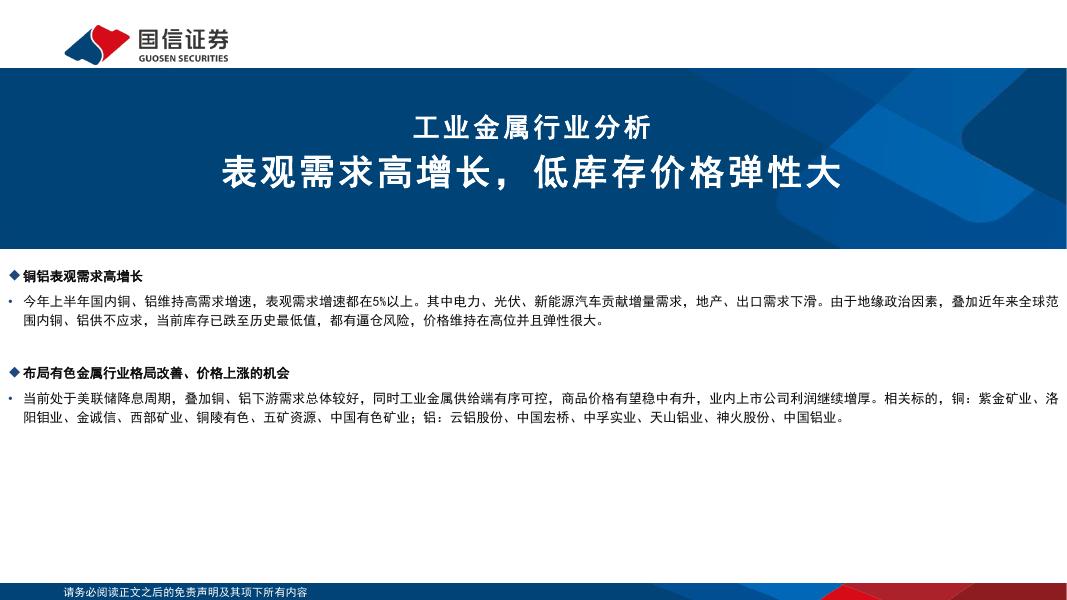 国信证券
GUOSEN SECURITIES

工业金属行业分析

表观需求高增长，低库存价格弹性大

◆ 铜铝表观需求高增长

• 今年上半年国内铜、铝维持高需求增速，表观需求增速都在5%以上。其中电力、光伏、新能源汽车贡献增量需求，地产、出口需求下滑。由于地缘政治因素，叠加近年来全球范围内铜、铝供不应求，当前库存已跌至历史最低值，都有逼仓风险，价格维持在高位并且弹性很大。

◆ 布局有色金属行业格局改善、价格上涨的机会

• 当前处于美联储降息周期，叠加铜、铝下游需求总体较好，同时工业金属供给端有序可控，商品价格有望稳中有升，业内上市公司利润继续增厚。相关标的，铜：紫金矿业、洛阳钼业、金诚信、西部矿业、铜陵有色、五矿资源、中国有色矿业；铝：云铝股份、中国宏桥、中孚实业、天山铝业、神火股份、中国铝业。

请务必阅读正文之后的免责声明及其项下所有内容